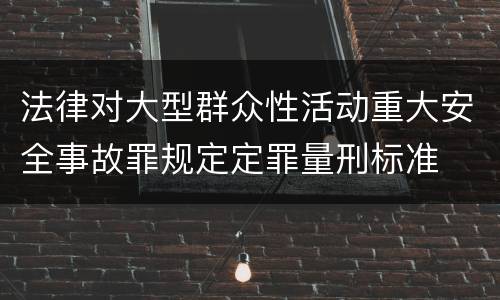 法律对大型群众性活动重大安全事故罪规定定罪量刑标准